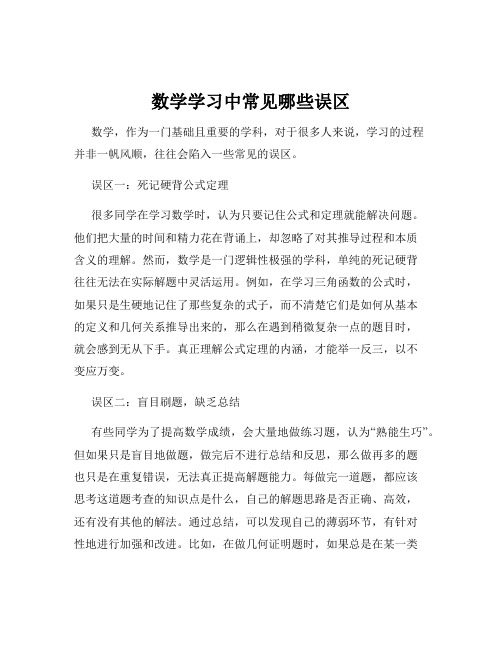 数学学习中常见哪些误区

数学，作为一门基础且重要的学科，对于很多人来说，学习的过程并非一帆风顺，往往会陷入一些常见的误区。

误区一：死记硬背公式定理

很多同学在学习数学时，认为只要记住公式和定理就能解决问题。他们把大量的时间和精力花在背诵上，却忽略了对其推导过程和本质含义的理解。然而，数学是一门逻辑性极强的学科，单纯的死记硬背往往无法在实际解题中灵活运用。例如，在学习三角函数的公式时，如果只是生硬地记住了那些复杂的式子，而不清楚它们是如何从基本的定义和几何关系推导出来的，那么在遇到稍微复杂一点的题目时，就会感到无从下手。真正理解公式定理的内涵，才能举一反三，以不变应万变。

误区二：盲目刷题，缺乏总结

有些同学为了提高数学成绩，会大量地做练习题，认为“熟能生巧”。但如果只是盲目地做题，做完后不进行总结和反思，那么做再多的题也只是在重复错误，无法真正提高解题能力。每做完一道题，都应该思考这道题考查的知识点是什么，自己的解题思路是否正确、高效，还有没有其他的解法。通过总结，可以发现自己的薄弱环节，有针对性地进行加强和改进。比如，在做几何证明题时，如果总是在某一类